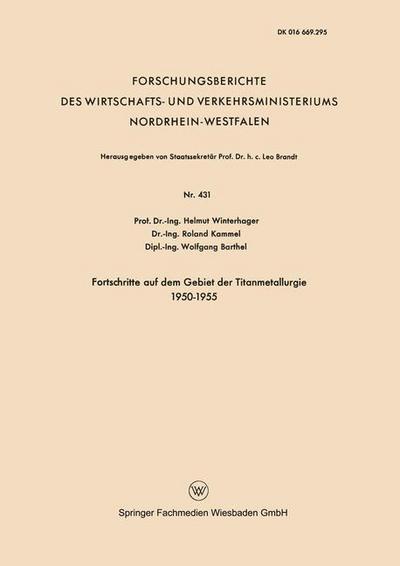 DK 016 669.295

FORSCHUNGSBERICHTE
DES WIRTSCHAFTS- UND VERKEHRSMINISTERIUMS
NORDRHEIN-WESTFALEN

Herausgegeben von Staatssekretär Prof. Dr. h. c. Leo Brandt

Nr. 431

Prof. Dr.-Ing. Helmut Winterhager
Dr.-Ing. Roland Kammel
Dipl.-Ing. Wolfgang Barthel

Fortschritte auf dem Gebiet der Titanmetallurgie
1950-1955

W

Springer Fachmedien Wiesbaden GmbH